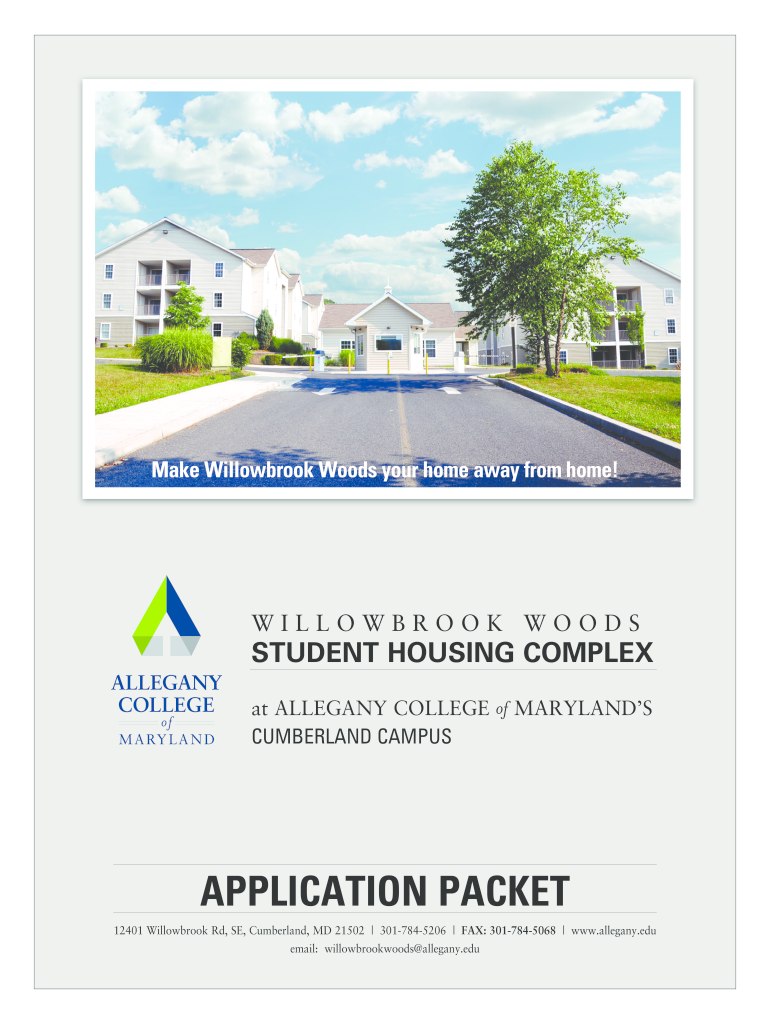 Make Willowbrook Woods your home away from home!

ALLEGANY
COLLEGE
of
MARYLAND

WILLOWBROOK WOODS
STUDENT HOUSING COMPLEX

at ALLEGANY COLLEGE of MARYLAND'S
CUMBERLAND CAMPUS

APPLICATION PACKET

12401 Willowbrook Rd, SE, Cumberland, MD 21502 | 301-784-5206 | FAX: 301-784-5068 | www.allegany.edu
email: willowbrookwoods@allegany.edu